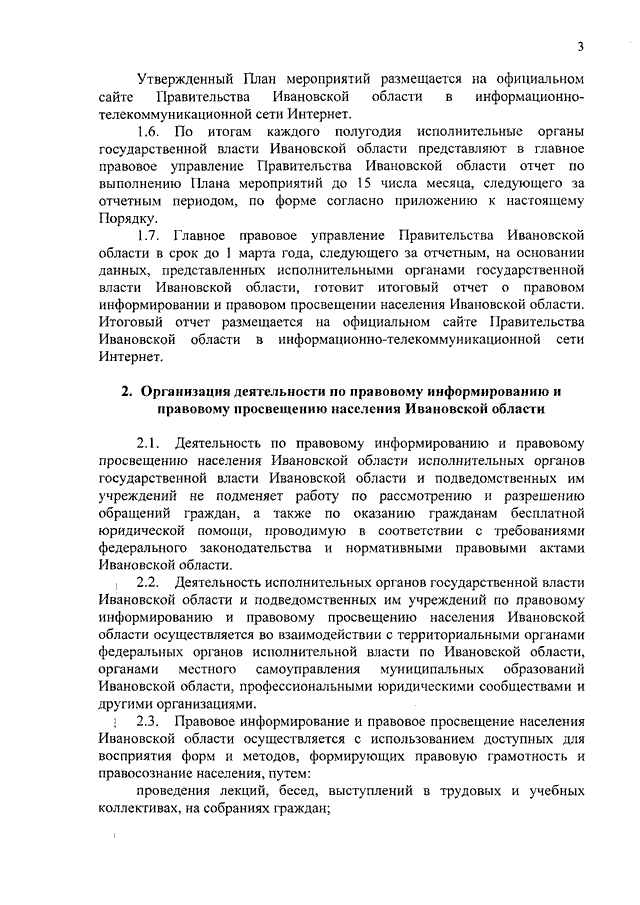 3

Утвержденный План мероприятий размещается на официальном сайте Правительства Ивановской области в информационно-телекоммуникационной сети Интернет.

1.6. По итогам каждого полугодия исполнительные органы государственной власти Ивановской области представляют в главное правовое управление Правительства Ивановской области отчет по выполнению Плана мероприятий до 15 числа месяца, следующего за отчетным периодом, по форме согласно приложению к настоящему Порядку.

1.7. Главное правовое управление Правительства Ивановской области в срок до 1 марта года, следующего за отчетным, на основании данных, представленных исполнительными органами государственной власти Ивановской области, готовит итоговый отчет о правовом информировании и правовом просвещении населения Ивановской области. Итоговый отчет размещается на официальном сайте Правительства Ивановской области в информационно-телекоммуникационной сети Интернет.

2. Организация деятельности по правовому информированию и правовому просвещению населения Ивановской области

2.1. Деятельность по правовому информированию и правовому просвещению населения Ивановской области исполнительных органов государственной власти Ивановской области и подведомственных им учреждений не подменяет работу по рассмотрению и разрешению обращений граждан, а также по оказанию гражданам бесплатной юридической помощи, проводимую в соответствии с требованиями федерального законодательства и нормативными правовыми актами Ивановской области.

2.2. Деятельность исполнительных органов государственной власти Ивановской области и подведомственных им учреждений по правовому информированию и правовому просвещению населения Ивановской области осуществляется во взаимодействии с территориальными органами федеральных органов исполнительной власти по Ивановской области, органами местного самоуправления муниципальных образований Ивановской области, профессиональными юридическими сообществами и другими организациями.

2.3. Правовое информирование и правовое просвещение населения Ивановской области осуществляется с использованием доступных для восприятия форм и методов, формирующих правовую грамотность и правосознание населения, путем:

проведения лекций, бесед, выступлений в трудовых и учебных коллективах, на собраниях граждан;